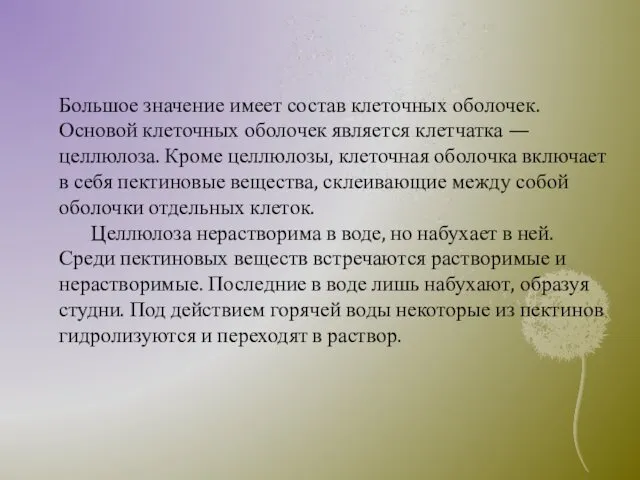 Большое значение имеет состав клеточных оболочек. Основой клеточных оболочек является клетчатка — целлюлоза. Кроме целлюлозы, клеточная оболочка включает в себя пектиновые вещества, склеивающие между собой оболочки отдельных клеток.

Целлюлоза нерастворима в воде, но набухает в ней. Среди пектиновых веществ встречаются растворимые и нерастворимые. Последние в воде лишь набухают, образуя студни. Под действием горячей воды некоторые из пектинов гидролизуются и переходят в раствор.